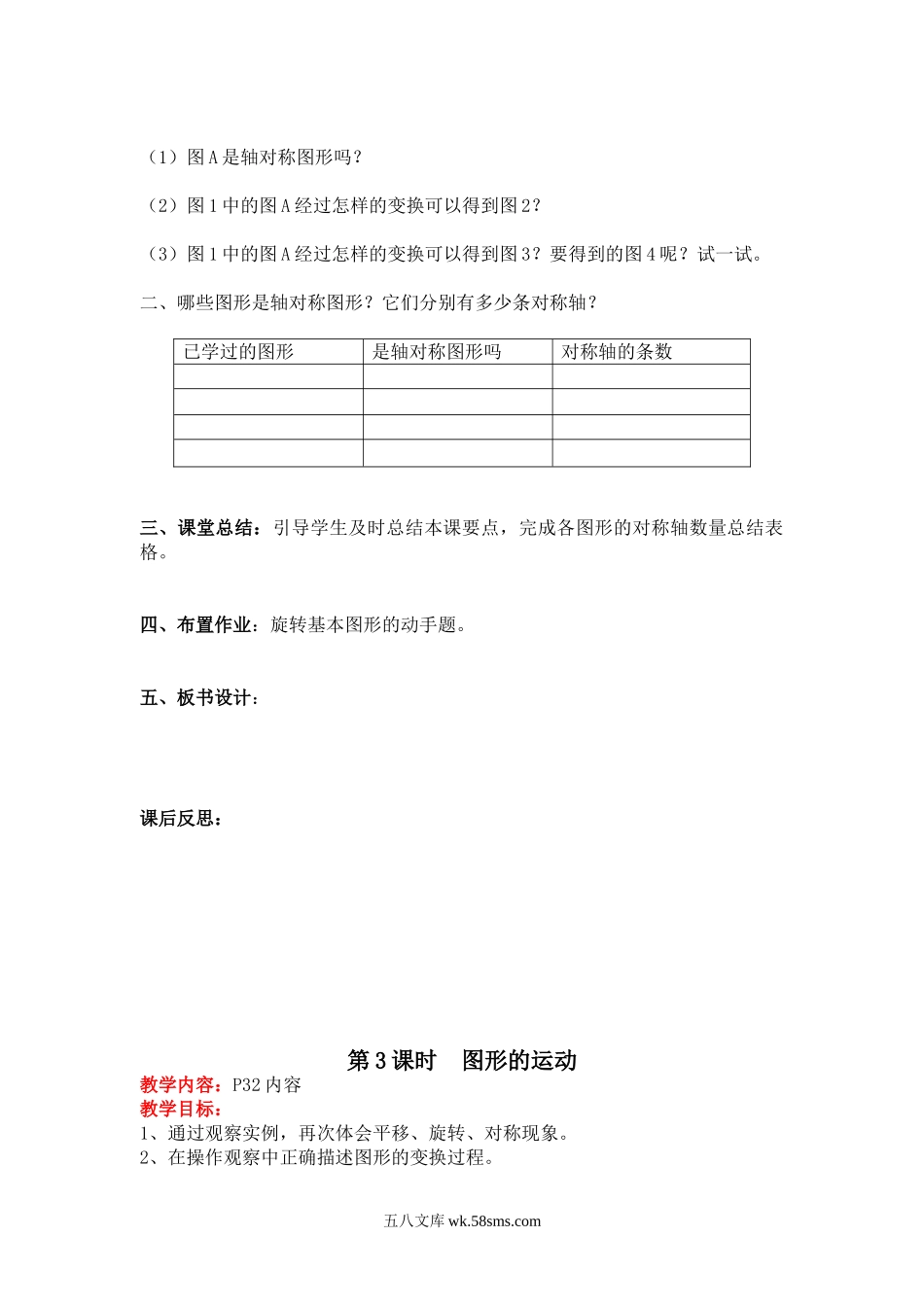 （1）图A是轴对称图形吗？

（2）图1中的图A经过怎样的变换可以得到图2？

（3）图1中的图A经过怎样的变换可以得到图3？要得到的图4呢？试一试。

二、哪些图形是轴对称图形？它们分别有多少条对称轴？

| 已学过的图形 | 是轴对称图形吗 | 对称轴的条数 |
|---|---|---|
| | | |
| | | |
| | | |
| | | |

三、课堂总结：引导学生及时总结本课要点，完成各图形的对称轴数量总结表格。

四、布置作业：旋转基本图形的动手题。

五、板书设计：

课后反思：

第3课时　图形的运动

教学内容：P32内容
教学目标：
1、通过观察实例，再次体会平移、旋转、对称现象。
2、在操作观察中正确描述图形的变换过程。

五八文库 wk.58sms.com